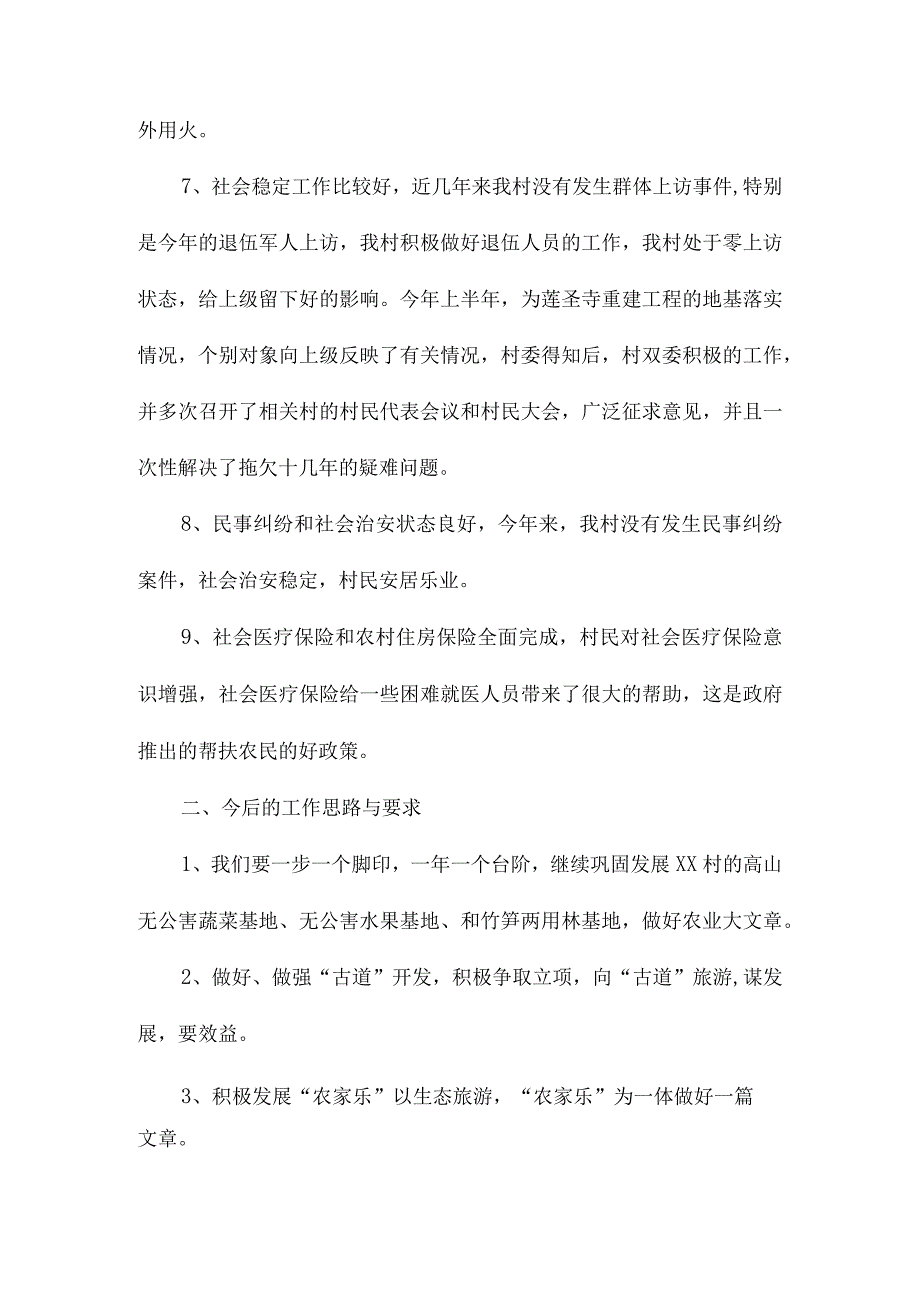 外用火。

7、社会稳定工作比较好，近几年来我村没有发生群体上访事件,特别是今年的退伍军人上访，我村积极做好退伍人员的工作，我村处于零上访状态，给上级留下好的影响。今年上半年，为莲圣寺重建工程的地基落实情况，个别对象向上级反映了有关情况，村委得知后，村双委积极的工作，并多次召开了相关村的村民代表会议和村民大会，广泛征求意见，并且一次性解决了拖欠十几年的疑难问题。

8、民事纠纷和社会治安状态良好，今年来，我村没有发生民事纠纷案件，社会治安稳定，村民安居乐业。

9、社会医疗保险和农村住房保险全面完成，村民对社会医疗保险意识增强，社会医疗保险给一些困难就医人员带来了很大的帮助，这是政府推出的帮扶农民的好政策。

二、今后的工作思路与要求

1、我们要一步一个脚印，一年一个台阶，继续巩固发展XX村的高山无公害蔬菜基地、无公害水果基地、和竹笋两用林基地，做好农业大文章。

2、做好、做强“古道”开发，积极争取立项，向“古道”旅游,谋发展，要效益。

3、积极发展“农家乐”以生态旅游，“农家乐”为一体做好一篇文章。